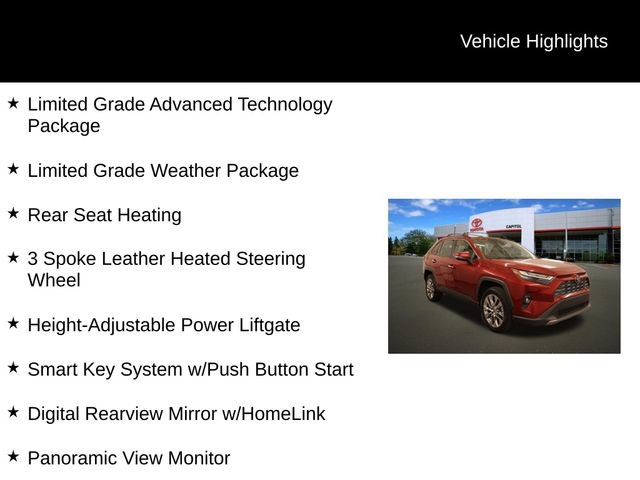 Vehicle Highlights

★ Limited Grade Advanced Technology Package

★ Limited Grade Weather Package

★ Rear Seat Heating

★ 3 Spoke Leather Heated Steering Wheel

★ Height-Adjustable Power Liftgate

★ Smart Key System w/Push Button Start

★ Digital Rearview Mirror w/HomeLink

★ Panoramic View Monitor

CAPITOL